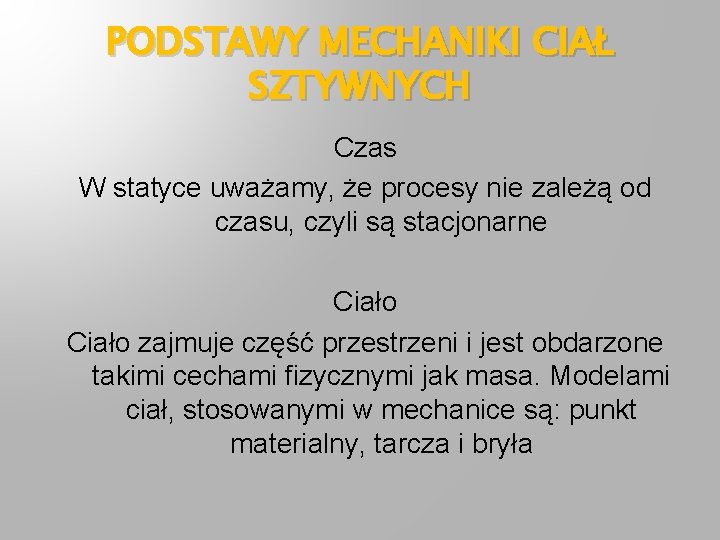 PODSTAWY MECHANIKI CIAŁ SZTYWNYCH

Czas
W statyce uważamy, że procesy nie zależą od czasu, czyli są stacjonarne

Ciało
Ciało zajmuje część przestrzeni i jest obdarzone takimi cechami fizycznymi jak masa. Modelami ciał, stosowanymi w mechanice są: punkt materialny, tarcza i bryła